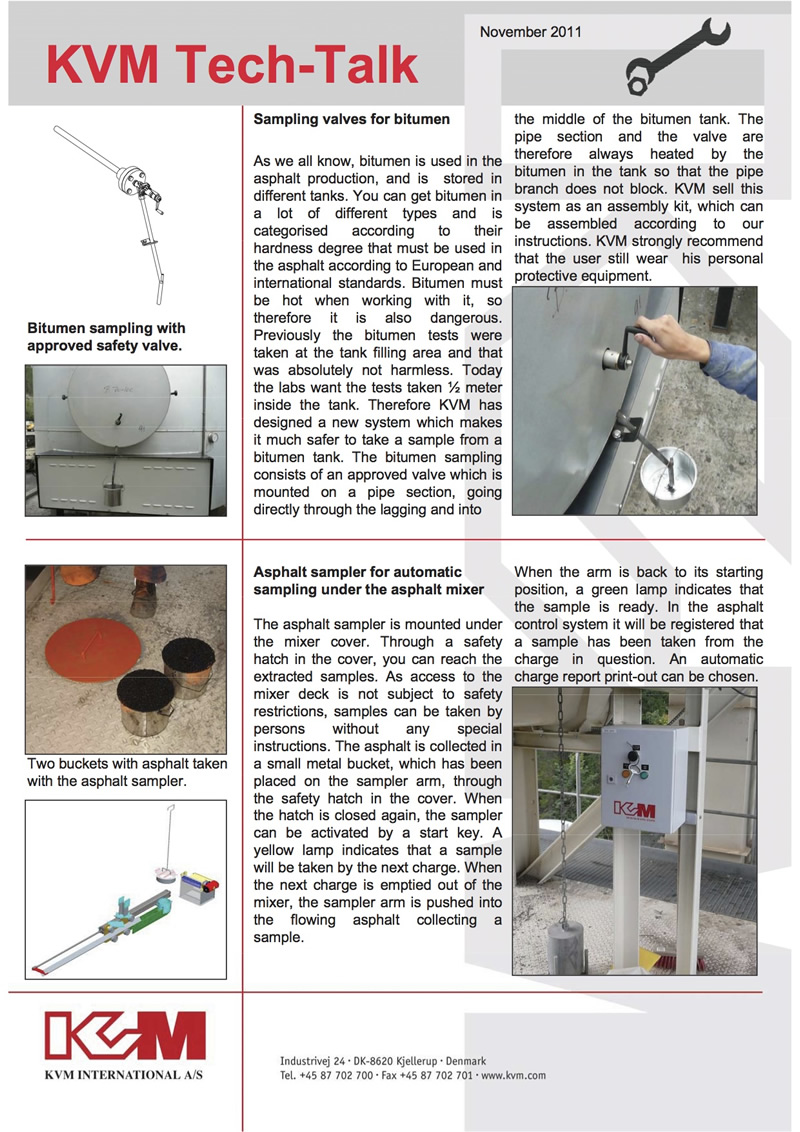 KVM Tech-Talk

November 2011

Bitumen sampling with approved safety valve.

Sampling valves for bitumen

As we all know, bitumen is used in the asphalt production, and is stored in different tanks. You can get bitumen in a lot of different types and is categorised according to their hardness degree that must be used in the asphalt according to European and international standards. Bitumen must be hot when working with it, so therefore it is also dangerous. Previously the bitumen tests were taken at the tank filling area and that was absolutely not harmless. Today the labs want the tests taken ½ meter inside the tank. Therefore KVM has designed a new system which makes it much safer to take a sample from a bitumen tank. The bitumen sampling consists of an approved valve which is mounted on a pipe section, going directly through the lagging and into the middle of the bitumen tank. The pipe section and the valve are therefore always heated by the bitumen in the tank so that the pipe branch does not block. KVM sell this system as an assembly kit, which can be assembled according to our instructions. KVM strongly recommend that the user still wear his personal protective equipment.

Two buckets with asphalt taken with the asphalt sampler.

Asphalt sampler for automatic sampling under the asphalt mixer

The asphalt sampler is mounted under the mixer cover. Through a safety hatch in the cover, you can reach the extracted samples. As access to the mixer deck is not subject to safety restrictions, samples can be taken by persons without any special instructions. The asphalt is collected in a small metal bucket, which has been placed on the sampler arm, through the safety hatch in the cover. When the hatch is closed again, the sampler can be activated by a start key. A yellow lamp indicates that a sample will be taken by the next charge. When the next charge is emptied out of the mixer, the sampler arm is pushed into the flowing asphalt collecting a sample.

When the arm is back to its starting position, a green lamp indicates that the sample is ready. In the asphalt control system it will be registered that a sample has been taken from the charge in question. An automatic charge report print-out can be chosen.

KVM

KVM

KVM INTERNATIONAL A/S

Industrivej 24 · DK-8620 Kjellerup · Denmark
Tel. +45 87 702 700 · Fax +45 87 702 701 · www.kvm.com